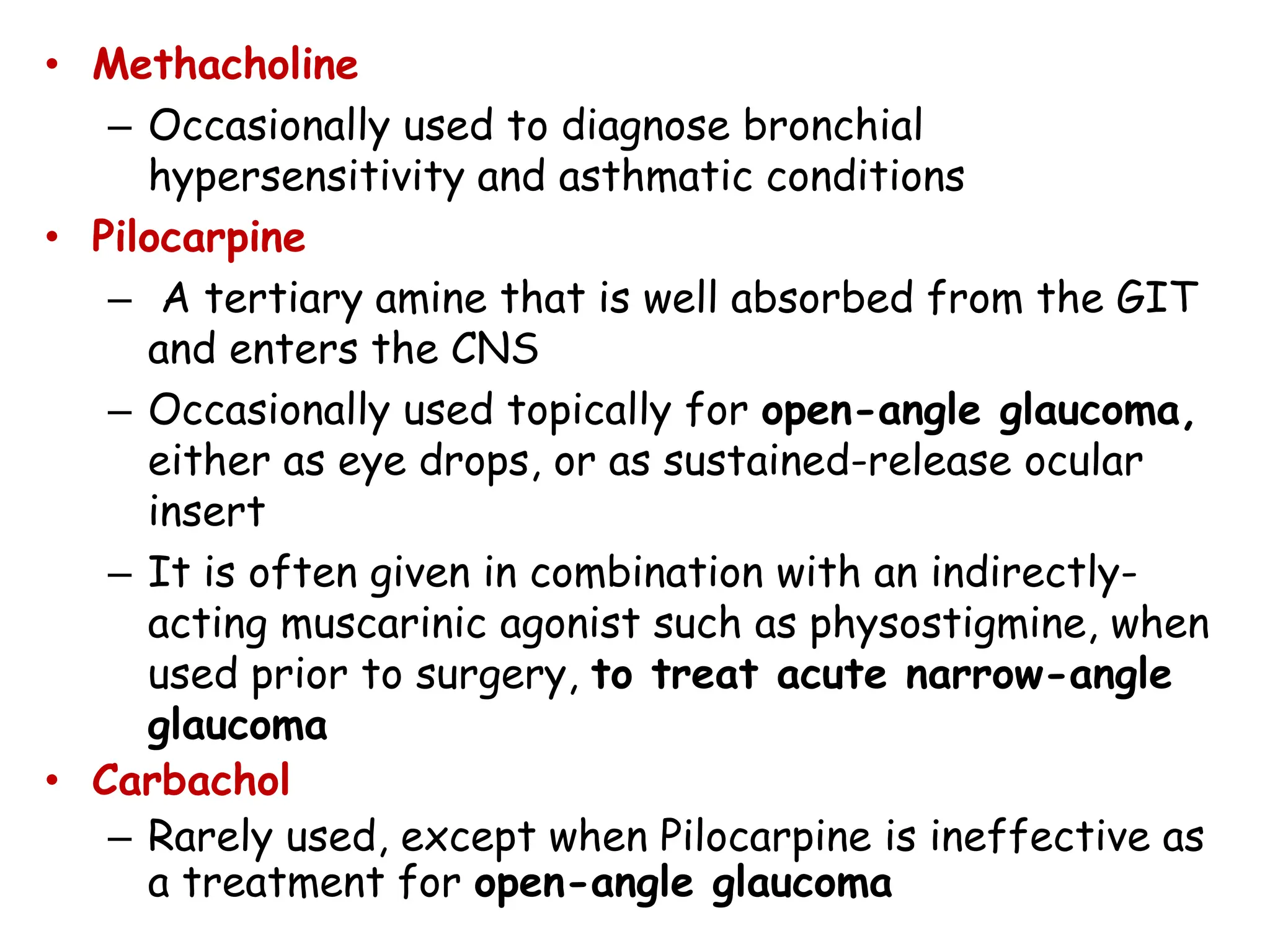 • Methacholine
– Occasionally used to diagnose bronchial hypersensitivity and asthmatic conditions
• Pilocarpine
– A tertiary amine that is well absorbed from the GIT and enters the CNS
– Occasionally used topically for open-angle glaucoma, either as eye drops, or as sustained-release ocular insert
– It is often given in combination with an indirectly-acting muscarinic agonist such as physostigmine, when used prior to surgery, to treat acute narrow-angle glaucoma
• Carbachol
– Rarely used, except when Pilocarpine is ineffective as a treatment for open-angle glaucoma